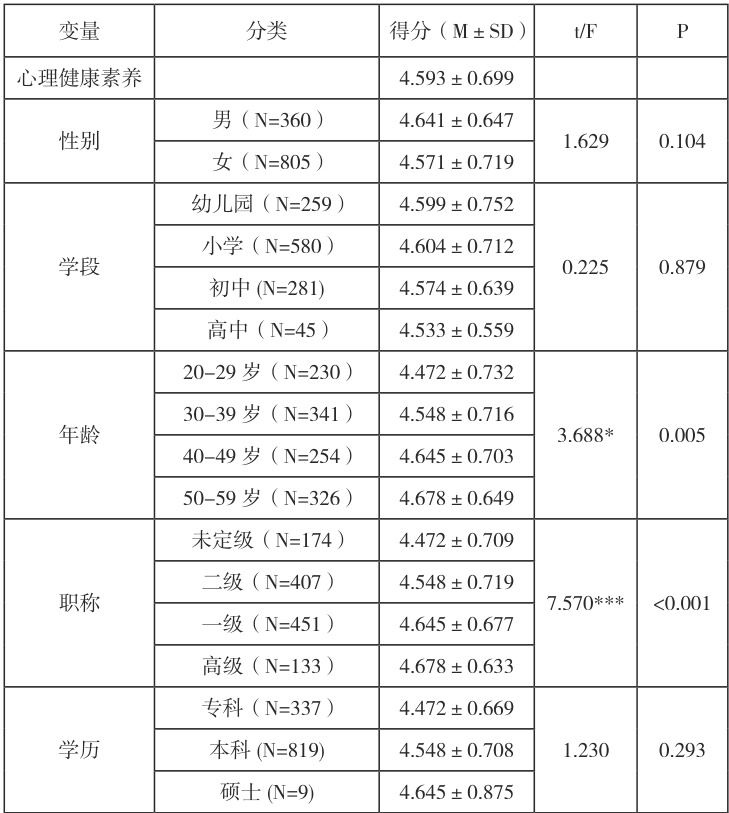 | 变量 | 分类 | 得分（M ± SD） | t/F | P |
|---|---|---|---|---|
| 心理健康素养 | | 4.593 ± 0.699 | | |
| 性别 | 男（N=360） | 4.641 ± 0.647 | 1.629 | 0.104 |
| | 女（N=805） | 4.571 ± 0.719 | | |
| 学段 | 幼儿园（N=259） | 4.599 ± 0.752 | 0.225 | 0.879 |
| | 小学（N=580） | 4.604 ± 0.712 | | |
| | 初中 (N=281) | 4.574 ± 0.639 | | |
| | 高中（N=45） | 4.533 ± 0.559 | | |
| 年龄 | 20–29 岁（N=230） | 4.472 ± 0.732 | 3.688* | 0.005 |
| | 30–39 岁（N=341） | 4.548 ± 0.716 | | |
| | 40–49 岁（N=254） | 4.645 ± 0.703 | | |
| | 50–59 岁（N=326） | 4.678 ± 0.649 | | |
| 职称 | 未定级（N=174） | 4.472 ± 0.709 | 7.570*** | <0.001 |
| | 二级（N=407） | 4.548 ± 0.719 | | |
| | 一级（N=451） | 4.645 ± 0.677 | | |
| | 高级（N=133） | 4.678 ± 0.633 | | |
| 学历 | 专科（N=337） | 4.472 ± 0.669 | 1.230 | 0.293 |
| | 本科 (N=819) | 4.548 ± 0.708 | | |
| | 硕士 (N=9) | 4.645 ± 0.875 | | |